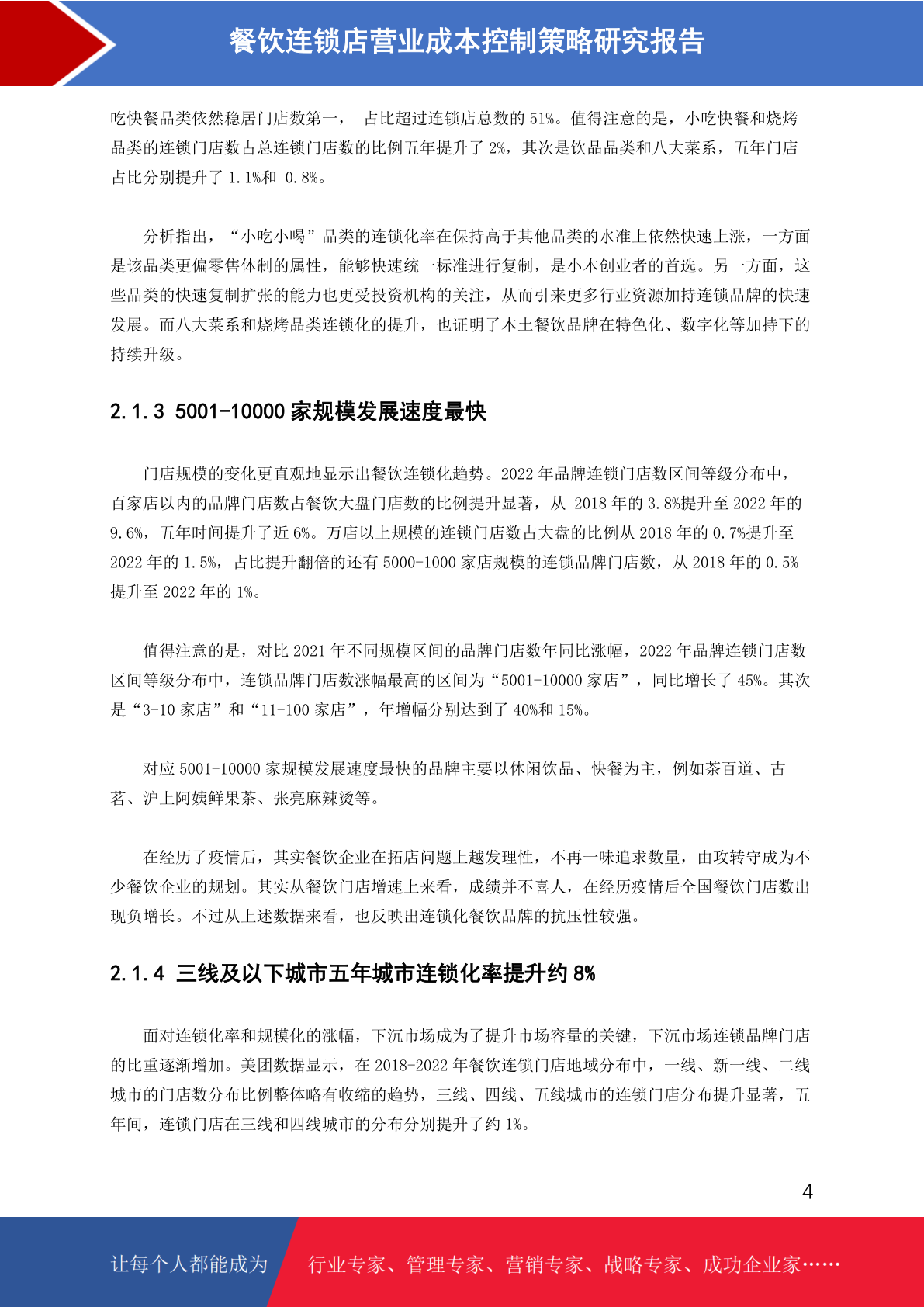 餐饮连锁店营业成本控制策略研究报告

吃快餐品类依然稳居门店数第一， 占比超过连锁店总数的 51%。值得注意的是，小吃快餐和烧烤品类的连锁门店数占总连锁门店数的比例五年提升了 2%，其次是饮品品类和八大菜系，五年门店占比分别提升了 1.1%和 0.8%。

分析指出，“小吃小喝”品类的连锁化率在保持高于其他品类的水准上依然快速上涨，一方面是该品类更偏零售体制的属性，能够快速统一标准进行复制，是小本创业者的首选。另一方面，这些品类的快速复制扩张的能力也更受投资机构的关注，从而引来更多行业资源加持连锁品牌的快速发展。而八大菜系和烧烤品类连锁化的提升，也证明了本土餐饮品牌在特色化、数字化等加持下的持续升级。

2.1.3 5001-10000 家规模发展速度最快

门店规模的变化更直观地显示出餐饮连锁化趋势。2022 年品牌连锁门店数区间等级分布中，百家店以内的品牌门店数占餐饮大盘门店数的比例提升显著，从 2018 年的 3.8%提升至 2022 年的 9.6%，五年时间提升了近 6%。万店以上规模的连锁门店数占大盘的比例从 2018 年的 0.7%提升至 2022 年的 1.5%，占比提升翻倍的还有 5000-1000 家店规模的连锁品牌门店数，从 2018 年的 0.5%提升至 2022 年的 1%。

值得注意的是，对比 2021 年不同规模区间的品牌门店数年同比涨幅，2022 年品牌连锁门店数区间等级分布中，连锁品牌门店数涨幅最高的区间为“5001-10000 家店”，同比增长了 45%。其次是“3-10 家店”和“11-100 家店”，年增幅分别达到了 40%和 15%。

对应 5001-10000 家规模发展速度最快的品牌主要以休闲饮品、快餐为主，例如茶百道、古茗、沪上阿姨鲜果茶、张亮麻辣烫等。

在经历了疫情后，其实餐饮企业在拓店问题上越发理性，不再一味追求数量，由攻转守成为不少餐饮企业的规划。其实从餐饮门店增速上来看，成绩并不喜人，在经历疫情后全国餐饮门店数出现负增长。不过从上述数据来看，也反映出连锁化餐饮品牌的抗压性较强。

2.1.4 三线及以下城市五年城市连锁化率提升约 8%

面对连锁化率和规模化的涨幅，下沉市场成为了提升市场容量的关键，下沉市场连锁品牌门店的比重逐渐增加。美团数据显示，在 2018-2022 年餐饮连锁门店地域分布中，一线、新一线、二线城市的门店数分布比例整体略有收缩的趋势，三线、四线、五线城市的连锁门店分布提升显著，五年间，连锁门店在三线和四线城市的分布分别提升了约 1%。

4

让每个人都能成为 行业专家、管理专家、营销专家、战略专家、成功企业家……